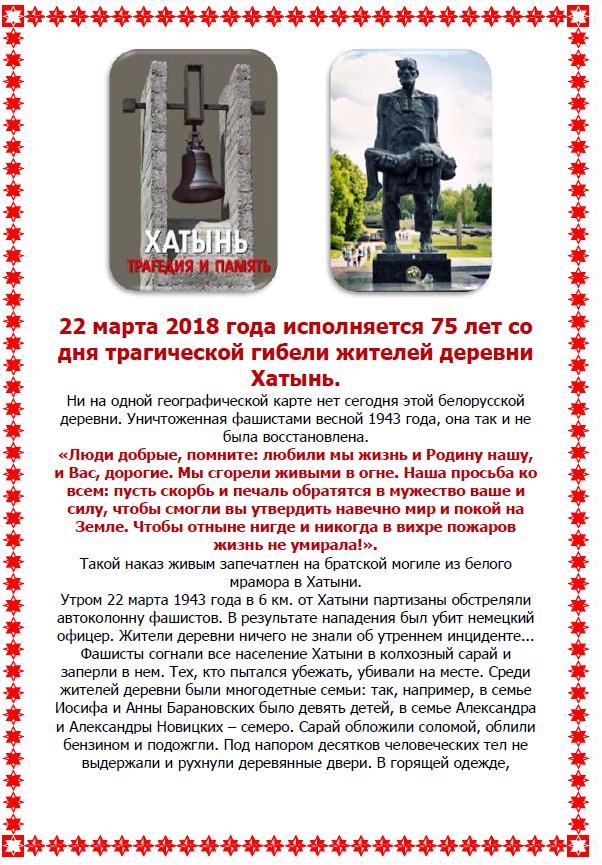 ХАТЫНЬ
ТРАГЕДИЯ И ПАМЯТЬ

22 марта 2018 года исполняется 75 лет со дня трагической гибели жителей деревни Хатынь.

Ни на одной географической карте нет сегодня этой белорусской деревни. Уничтоженная фашистами весной 1943 года, она так и не была восстановлена.

«Люди добрые, помните: любили мы жизнь и Родину нашу, и Вас, дорогие. Мы сгорели живыми в огне. Наша просьба ко всем: пусть скорбь и печаль обратятся в мужество ваше и силу, чтобы смогли вы утвердить навечно мир и покой на Земле. Чтобы отныне нигде и никогда в вихре пожаров жизнь не умирала!».

Такой наказ живым запечатлен на братской могиле из белого мрамора в Хатыни.

Утром 22 марта 1943 года в 6 км. от Хатыни партизаны обстреляли автоколонну фашистов. В результате нападения был убит немецкий офицер. Жители деревни ничего не знали об утреннем инциденте... Фашисты согнали все население Хатыни в колхозный сарай и заперли в нем. Тех, кто пытался убежать, убивали на месте. Среди жителей деревни были многодетные семьи: так, например, в семье Иосифа и Анны Барановских было девять детей, в семье Александра и Александры Новицких – семеро. Сарай обложили соломой, облили бензином и подожгли. Под напором десятков человеческих тел не выдержали и рухнули деревянные двери. В горящей одежде,